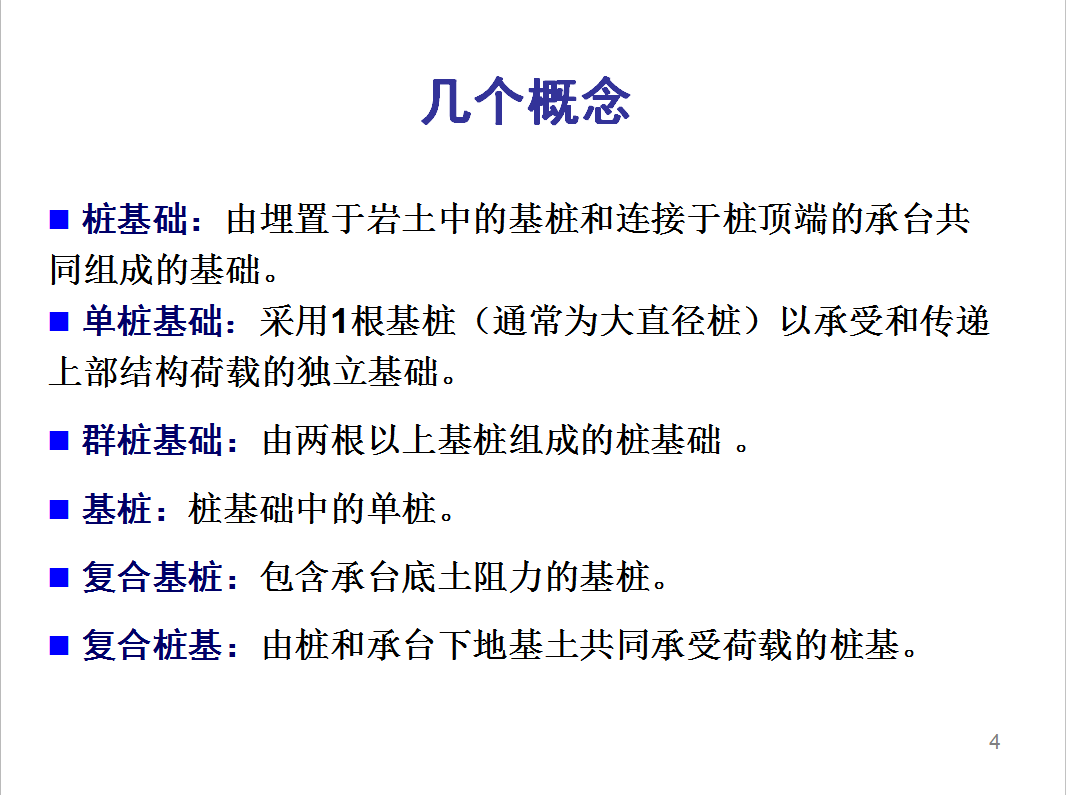 几个概念

■ 桩基础：由埋置于岩土中的基桩和连接于桩顶端的承台共同组成的基础。

■ 单桩基础：采用1根基桩（通常为大直径桩）以承受和传递上部结构荷载的独立基础。

■ 群桩基础：由两根以上基桩组成的桩基础 。

■ 基桩：桩基础中的单桩。

■ 复合基桩：包含承台底土阻力的基桩。

■ 复合桩基：由桩和承台下地基土共同承受荷载的桩基。

4